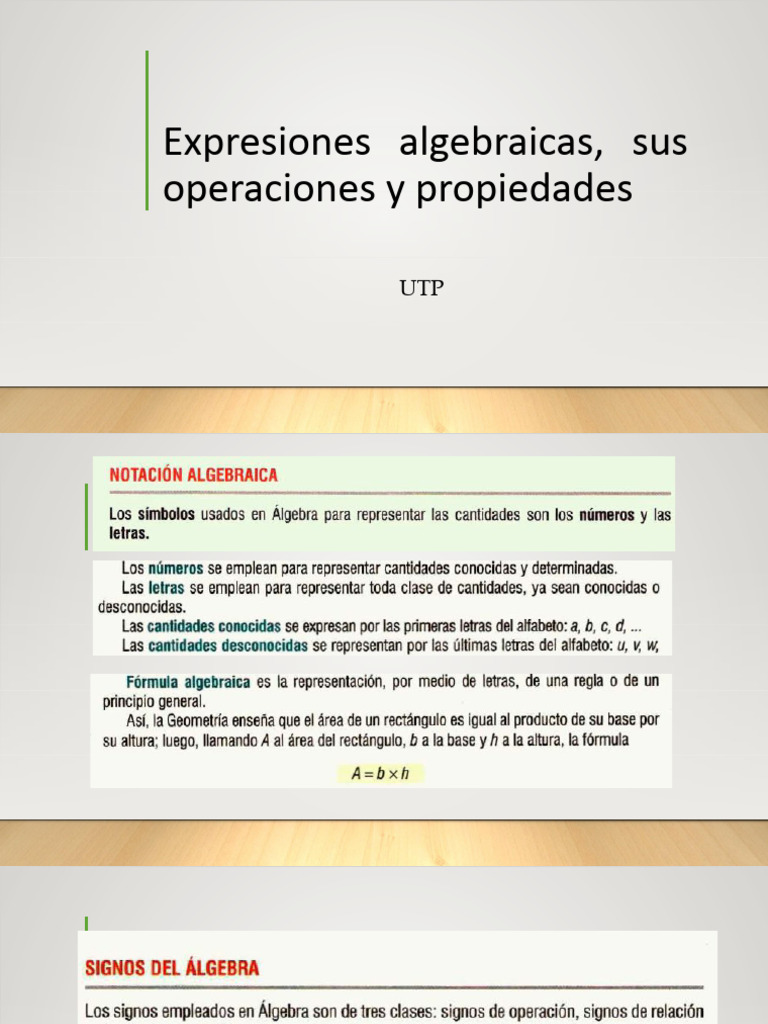 Expresiones algebraicas, sus operaciones y propiedades

UTP

NOTACIÓN ALGEBRAICA

Los símbolos usados en Álgebra para representar las cantidades son los números y las letras.

Los números se emplean para representar cantidades conocidas y determinadas.
Las letras se emplean para representar toda clase de cantidades, ya sean conocidas o desconocidas.
Las cantidades conocidas se expresan por las primeras letras del alfabeto: a, b, c, d, ...
Las cantidades desconocidas se representan por las últimas letras del alfabeto: u, v, w,

Fórmula algebraica es la representación, por medio de letras, de una regla o de un principio general.
Así, la Geometría enseña que el área de un rectángulo es igual al producto de su base por su altura; luego, llamando A al área del rectángulo, b a la base y h a la altura, la fórmula

$A = b \times h$

SIGNOS DEL ÁLGEBRA

Los signos empleados en Álgebra son de tres clases: signos de operación, signos de relación